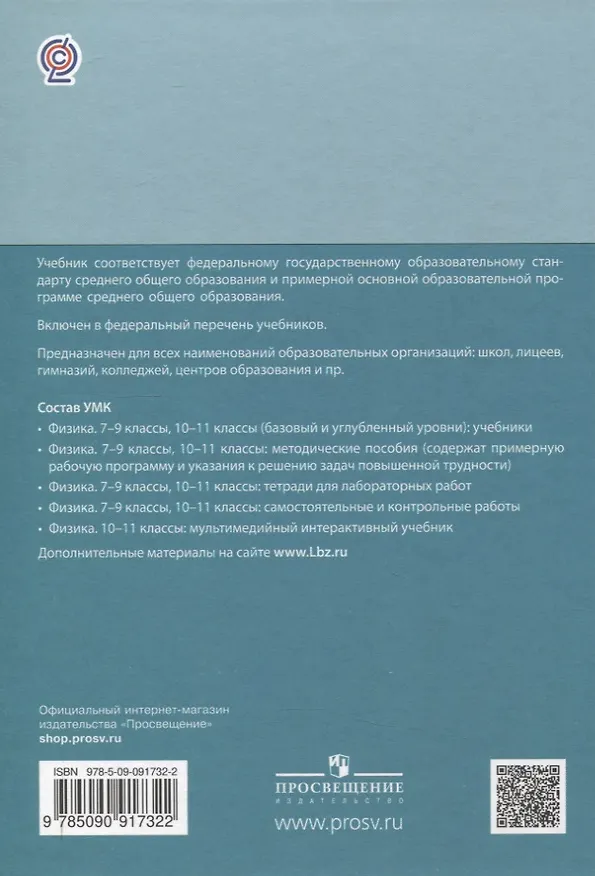 Учебник соответствует федеральному государственному образовательному стандарту среднего общего образования и примерной основной образовательной программе среднего общего образования.

Включен в федеральный перечень учебников.

Предназначен для всех наименований образовательных организаций: школ, лицеев, гимназий, колледжей, центров образования и пр.

Состав УМК

• Физика. 7–9 классы, 10–11 классы (базовый и углубленный уровни): учебники

• Физика. 7–9 классы, 10–11 классы: методические пособия (содержат примерную рабочую программу и указания к решению задач повышенной трудности)

• Физика. 7–9 классы, 10–11 классы: тетради для лабораторных работ

• Физика. 7–9 классы, 10–11 классы: самостоятельные и контрольные работы

• Физика. 10–11 классы: мультимедийный интерактивный учебник

Дополнительные материалы на сайте www.Lbz.ru

Официальный интернет-магазин издательства «Просвещение»
shop.prosv.ru

ISBN 978-5-09-091732-2

9 785090 917322

ПРОСВЕЩЕНИЕ
ИЗДАТЕЛЬСТВО

www.prosv.ru